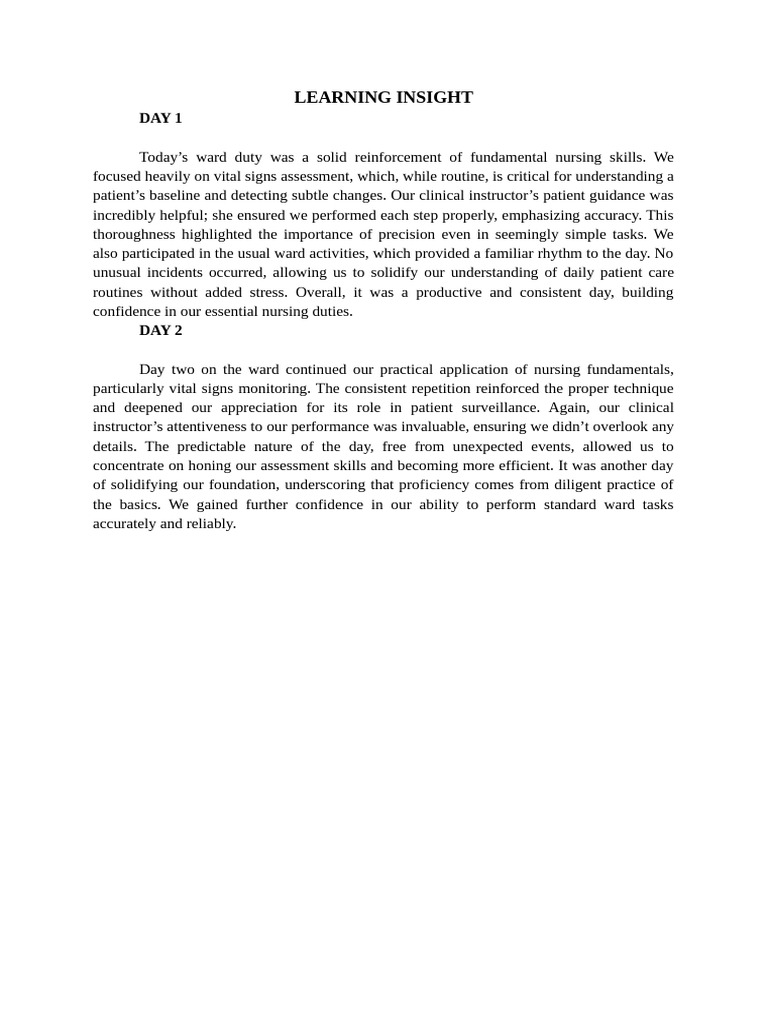 LEARNING INSIGHT

DAY 1

Today's ward duty was a solid reinforcement of fundamental nursing skills. We focused heavily on vital signs assessment, which, while routine, is critical for understanding a patient's baseline and detecting subtle changes. Our clinical instructor's patient guidance was incredibly helpful; she ensured we performed each step properly, emphasizing accuracy. This thoroughness highlighted the importance of precision even in seemingly simple tasks. We also participated in the usual ward activities, which provided a familiar rhythm to the day. No unusual incidents occurred, allowing us to solidify our understanding of daily patient care routines without added stress. Overall, it was a productive and consistent day, building confidence in our essential nursing duties.

DAY 2

Day two on the ward continued our practical application of nursing fundamentals, particularly vital signs monitoring. The consistent repetition reinforced the proper technique and deepened our appreciation for its role in patient surveillance. Again, our clinical instructor's attentiveness to our performance was invaluable, ensuring we didn't overlook any details. The predictable nature of the day, free from unexpected events, allowed us to concentrate on honing our assessment skills and becoming more efficient. It was another day of solidifying our foundation, underscoring that proficiency comes from diligent practice of the basics. We gained further confidence in our ability to perform standard ward tasks accurately and reliably.